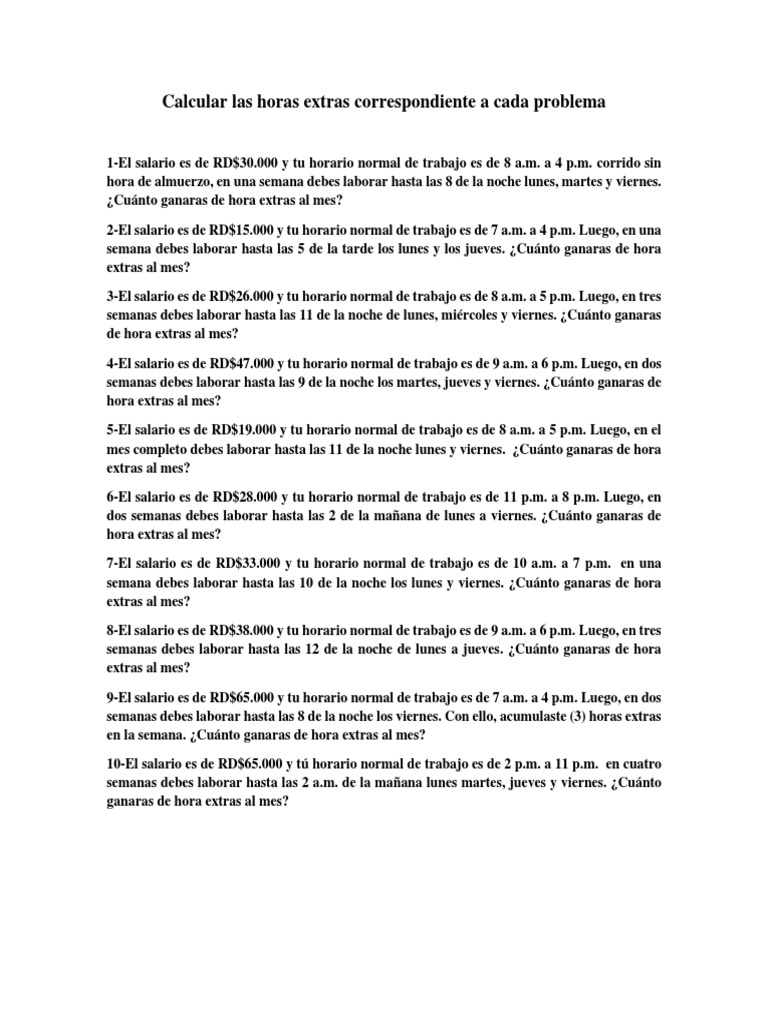 Calcular las horas extras correspondiente a cada problema

1-El salario es de RD$30.000 y tu horario normal de trabajo es de 8 a.m. a 4 p.m. corrido sin hora de almuerzo, en una semana debes laborar hasta las 8 de la noche lunes, martes y viernes. ¿Cuánto ganaras de hora extras al mes?

2-El salario es de RD$15.000 y tu horario normal de trabajo es de 7 a.m. a 4 p.m. Luego, en una semana debes laborar hasta las 5 de la tarde los lunes y los jueves. ¿Cuánto ganaras de hora extras al mes?

3-El salario es de RD$26.000 y tu horario normal de trabajo es de 8 a.m. a 5 p.m. Luego, en tres semanas debes laborar hasta las 11 de la noche de lunes, miércoles y viernes. ¿Cuánto ganaras de hora extras al mes?

4-El salario es de RD$47.000 y tu horario normal de trabajo es de 9 a.m. a 6 p.m. Luego, en dos semanas debes laborar hasta las 9 de la noche los martes, jueves y viernes. ¿Cuánto ganaras de hora extras al mes?

5-El salario es de RD$19.000 y tu horario normal de trabajo es de 8 a.m. a 5 p.m. Luego, en el mes completo debes laborar hasta las 11 de la noche lunes y viernes. ¿Cuánto ganaras de hora extras al mes?

6-El salario es de RD$28.000 y tu horario normal de trabajo es de 11 p.m. a 8 p.m. Luego, en dos semanas debes laborar hasta las 2 de la mañana de lunes a viernes. ¿Cuánto ganaras de hora extras al mes?

7-El salario es de RD$33.000 y tu horario normal de trabajo es de 10 a.m. a 7 p.m. en una semana debes laborar hasta las 10 de la noche los lunes y viernes. ¿Cuánto ganaras de hora extras al mes?

8-El salario es de RD$38.000 y tu horario normal de trabajo es de 9 a.m. a 6 p.m. Luego, en tres semanas debes laborar hasta las 12 de la noche de lunes a jueves. ¿Cuánto ganaras de hora extras al mes?

9-El salario es de RD$65.000 y tu horario normal de trabajo es de 7 a.m. a 4 p.m. Luego, en dos semanas debes laborar hasta las 8 de la noche los viernes. Con ello, acumulaste (3) horas extras en la semana. ¿Cuánto ganaras de hora extras al mes?

10-El salario es de RD$65.000 y tú horario normal de trabajo es de 2 p.m. a 11 p.m. en cuatro semanas debes laborar hasta las 2 a.m. de la mañana lunes martes, jueves y viernes. ¿Cuánto ganaras de hora extras al mes?